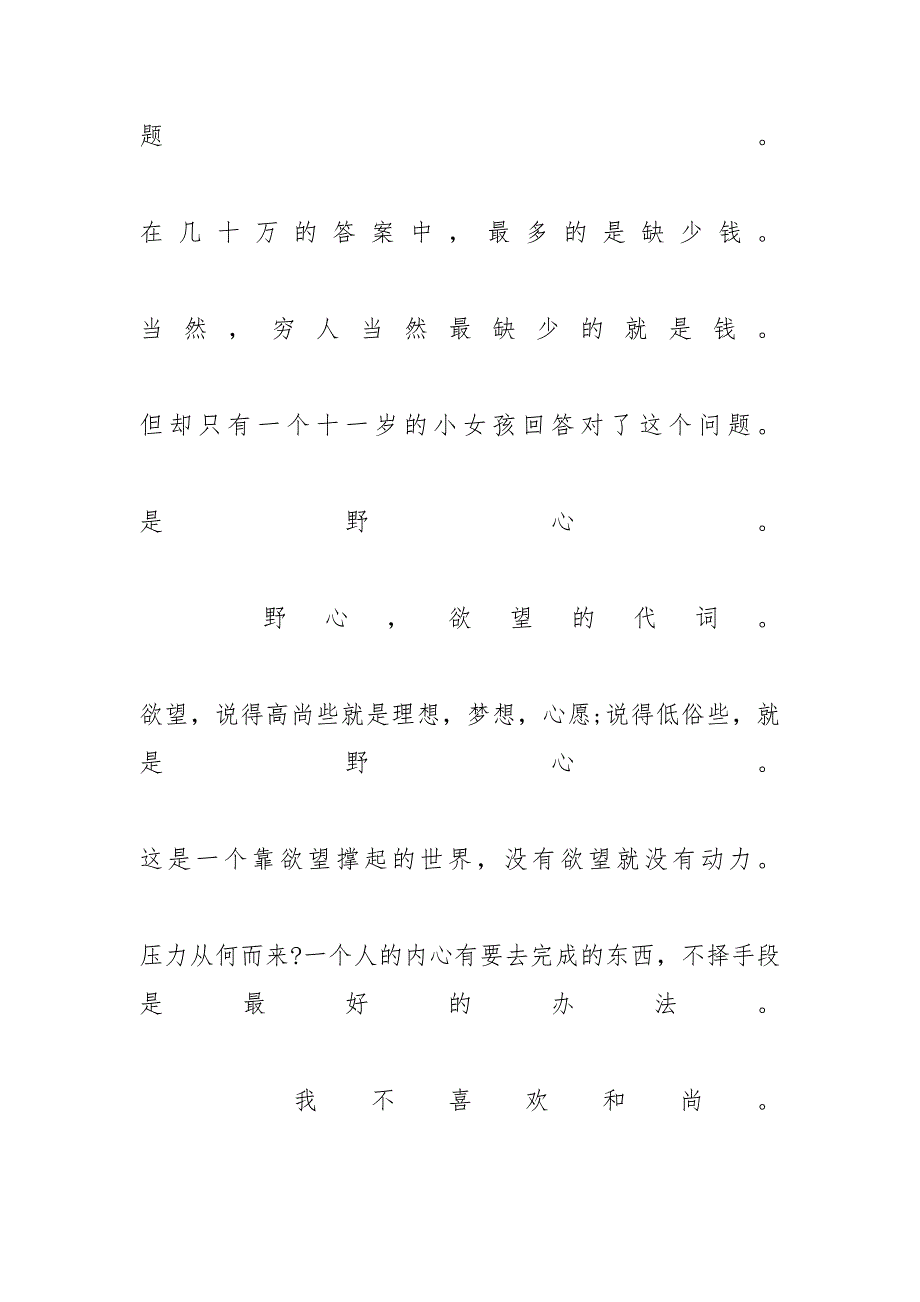 题。

在几十万的答案中，最多的是缺少钱。

当然，穷人当然最缺少的就是钱。

但却只有一个十一岁的小女孩回答对了这个问题。

是野心。

野心，欲望的代词。

欲望，说得高尚些就是理想，梦想，心愿;说得低俗些，就是野心。

这是一个靠欲望撑起的世界，没有欲望就没有动力。

压力从何而来?一个人的内心有要去完成的东西，不择手段是最好的办法。

我不喜欢和尚。